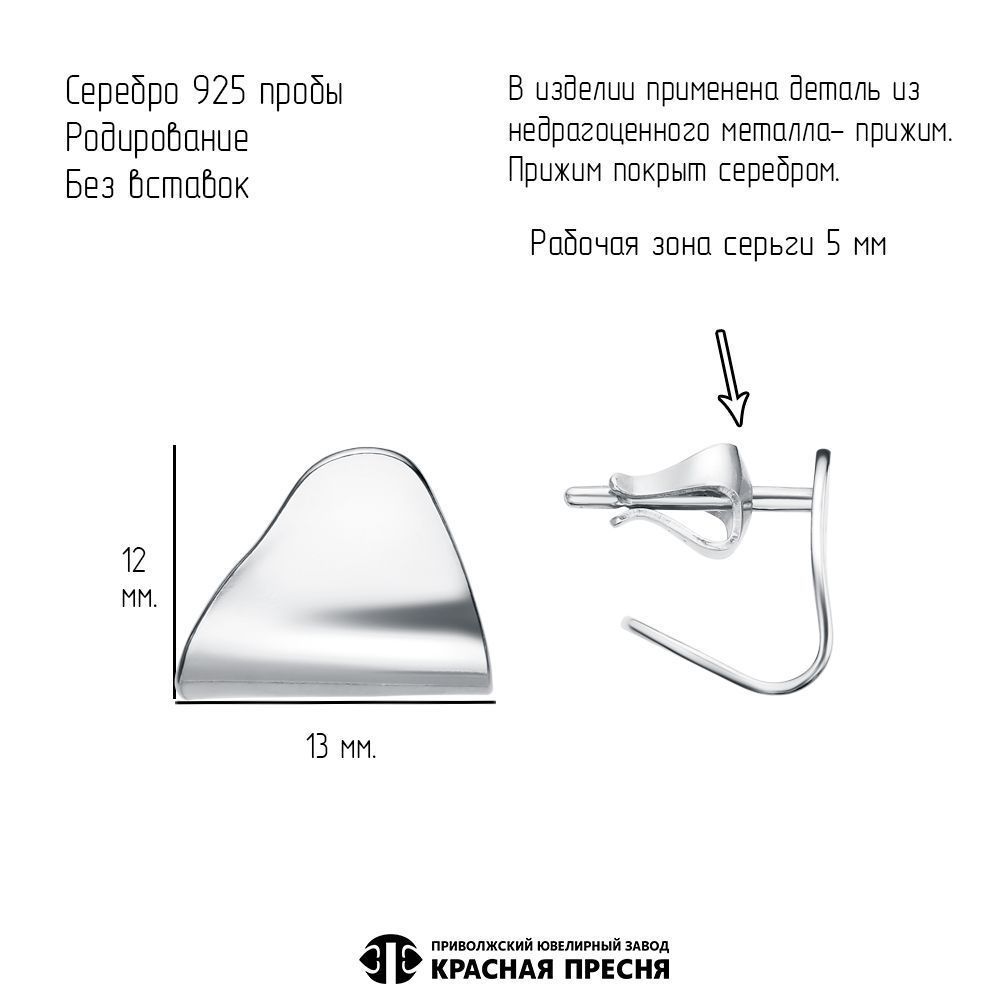 Серебро 925 пробы
Родирование
Без вставок

В изделии применена деталь из недрагоценного металла- прижим. Прижим покрыт серебром.

Рабочая зона серьги 5 мм

12 мм.

13 мм.

ПРИВОЛЖСКИЙ ЮВЕЛИРНЫЙ ЗАВОД
КРАСНАЯ ПРЕСНЯ